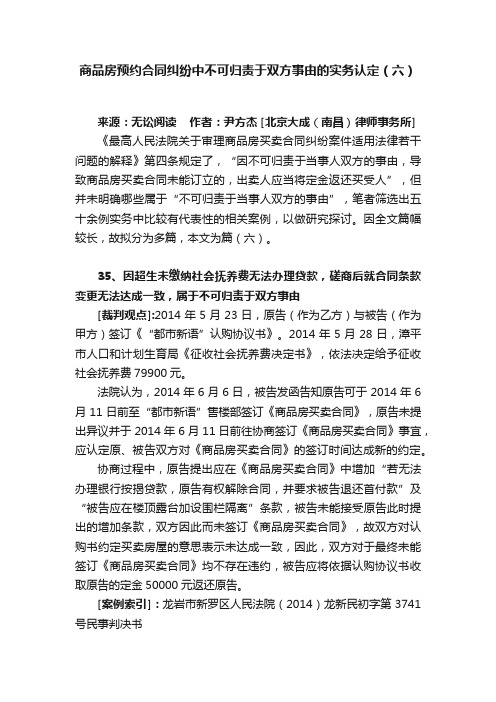 商品房预约合同纠纷中不可归责于双方事由的实务认定（六）

来源：无讼阅读　作者：尹方杰 [北京大成（南昌）律师事务所]

《最高人民法院关于审理商品房买卖合同纠纷案件适用法律若干问题的解释》第四条规定了，“因不可归责于当事人双方的事由，导致商品房买卖合同未能订立的，出卖人应当将定金返还买受人”，但并未明确哪些属于“不可归责于当事人双方的事由”，笔者筛选出五十余例实务中比较有代表性的相关案例，以做研究探讨。因全文篇幅较长，故拟分为多篇，本文为篇（六）。

35、因超生未缴纳社会抚养费无法办理贷款，磋商后就合同条款变更无法达成一致，属于不可归责于双方事由

[裁判观点]:2014 年 5 月 23 日，原告（作为乙方）与被告（作为甲方）签订《“都市新语”认购协议书》。2014 年 5 月 28 日，漳平市人口和计划生育局《征收社会抚养费决定书》，依法决定给予征收社会抚养费 79900 元。

法院认为，2014 年 6 月 6 日，被告发函告知原告可于 2014 年 6 月 11 日前至“都市新语”售楼部签订《商品房买卖合同》，原告未提出异议并于 2014 年 6 月 11 日前往协商签订《商品房买卖合同》事宜，应认定原、被告双方对《商品房买卖合同》的签订时间达成新的约定。

协商过程中，原告提出应在《商品房买卖合同》中增加“若无法办理银行按揭贷款，原告有权解除合同，并要求被告退还首付款”及“被告应在楼顶露台加设围栏隔离”条款，被告未能接受原告此时提出的增加条款，双方因此而未签订《商品房买卖合同》，故双方对认购书约定买卖房屋的意思表示未达成一致，因此，双方对于最终未能签订《商品房买卖合同》均不存在违约，被告应将依据认购协议书收取原告的定金 50000 元返还原告。

[案例索引]：龙岩市新罗区人民法院（2014）龙新民初字第 3741 号民事判决书